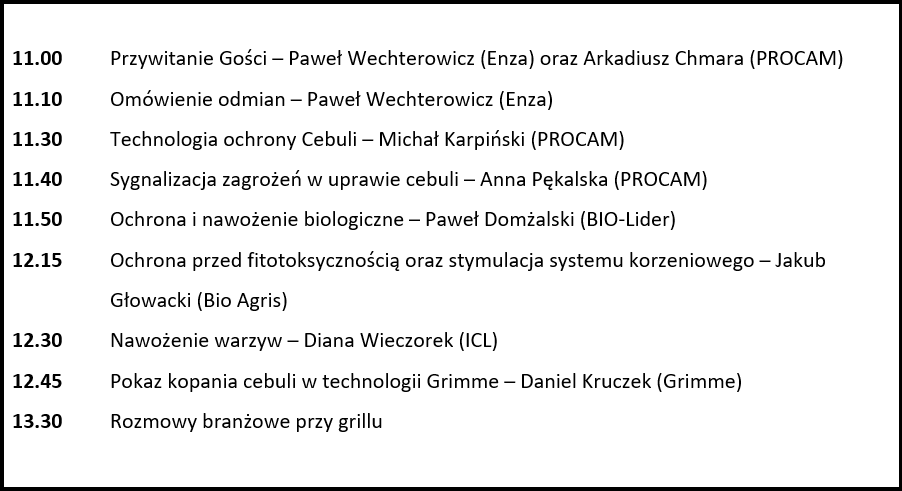 11.00 Przywitanie Gości – Paweł Wechterowicz (Enza) oraz Arkadiusz Chmara (PROCAM)

11.10 Omówienie odmian – Paweł Wechterowicz (Enza)

11.30 Technologia ochrony Cebuli – Michał Karpiński (PROCAM)

11.40 Sygnalizacja zagrożeń w uprawie cebuli – Anna Pękalska (PROCAM)

11.50 Ochrona i nawożenie biologiczne – Paweł Domżalski (BIO-Lider)

12.15 Ochrona przed fitotoksycznością oraz stymulacja systemu korzeniowego – Jakub Głowacki (Bio Agris)

12.30 Nawożenie warzyw – Diana Wieczorek (ICL)

12.45 Pokaz kopania cebuli w technologii Grimme – Daniel Kruczek (Grimme)

13.30 Rozmowy branżowe przy grillu